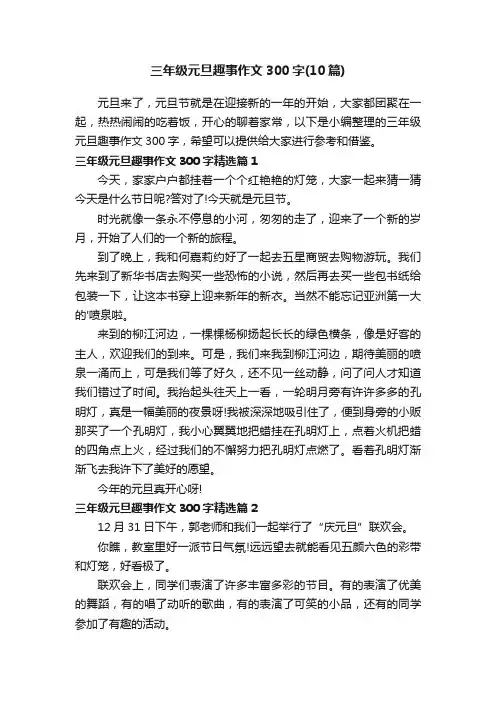 三年级元旦趣事作文 300 字(10 篇)

元旦来了，元旦节就是在迎接新的一年的开始，大家都团聚在一起，热热闹闹的吃着饭，开心的聊着家常，以下是小编整理的三年级元旦趣事作文 300 字，希望可以提供给大家进行参考和借鉴。

三年级元旦趣事作文 300 字精选篇 1

今天，家家户户都挂着一个个红艳艳的灯笼，大家一起来猜一猜今天是什么节日呢?答对了!今天就是元旦节。

时光就像一条永不停息的小河，匆匆的走了，迎来了一个新的岁月，开始了人们的一个新的旅程。

到了晚上，我和何嘉莉约好了一起去五星商贸去购物游玩。我们先来到了新华书店去购买一些恐怖的小说，然后再去买一些包书纸给包装一下，让这本书穿上迎来新年的新衣。当然不能忘记亚洲第一大的'喷泉啦。

来到的柳江河边，一棵棵杨柳扬起长长的绿色横条，像是好客的主人，欢迎我们的到来。可是，我们来我到柳江河边，期待美丽的喷泉一涌而上，可是我们等了好久，还不见一丝动静，问了问人才知道我们错过了时间。我抬起头往天上一看，一轮明月旁有许许多多的孔明灯，真是一幅美丽的夜景呀!我被深深地吸引住了，便到身旁的小贩那买了一个孔明灯，我小心翼翼地把蜡挂在孔明灯上，点着火机把蜡的四角点上火，经过我们的不懈努力把孔明灯点燃了。看着孔明灯渐渐飞去我许下了美好的愿望。

今年的元旦真开心呀!

三年级元旦趣事作文 300 字精选篇 2

12 月 31 日下午，郭老师和我们一起举行了“庆元旦”联欢会。

你瞧，教室里好一派节日气氛!远远望去就能看见五颜六色的彩带和灯笼，好看极了。

联欢会上，同学们表演了许多丰富多彩的节目。有的表演了优美的舞蹈，有的唱了动听的歌曲，有的表演了可笑的小品，还有的同学参加了有趣的活动。